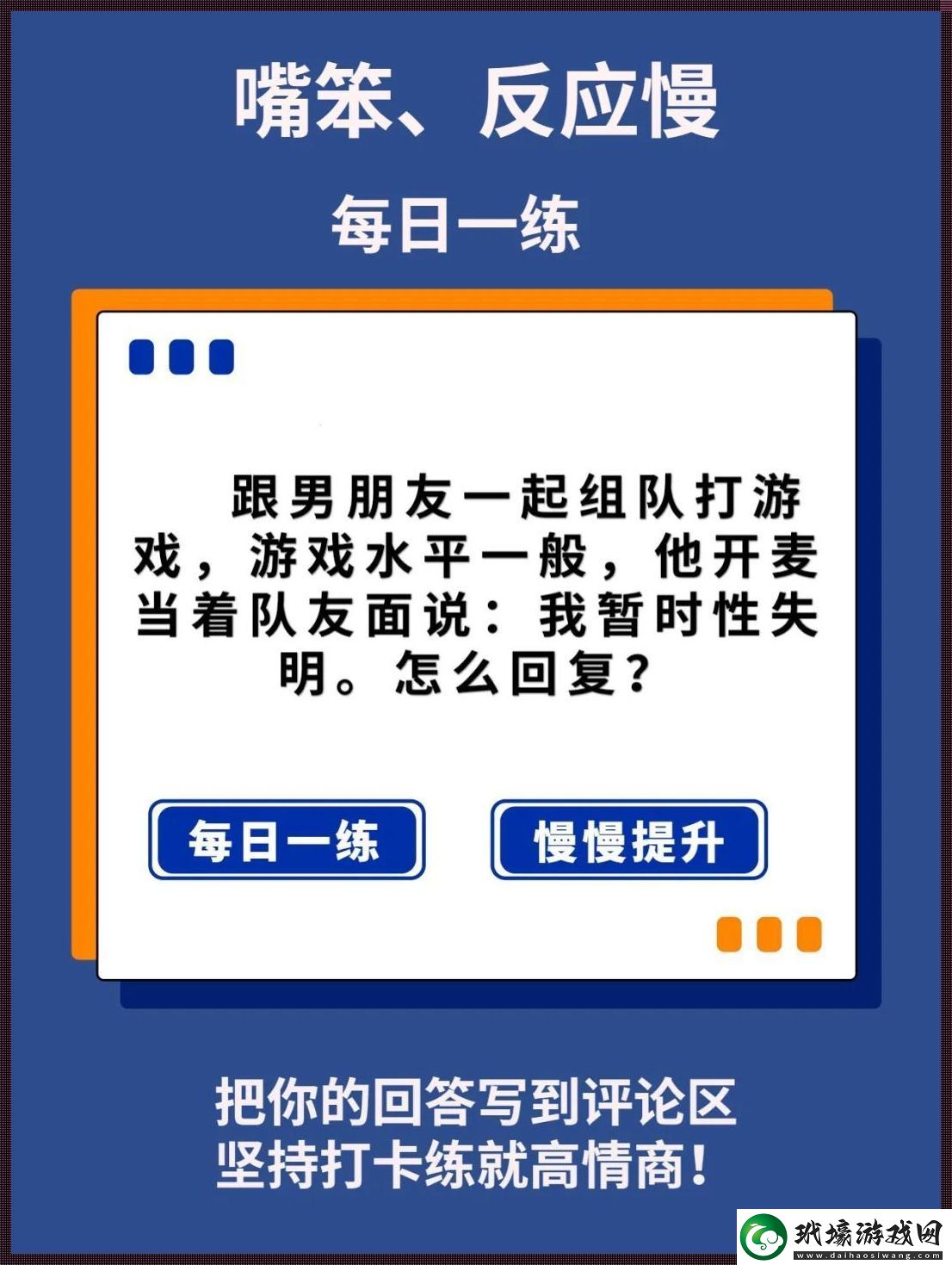 嘴笨、反应慢

每日一练

跟男朋友一起组队打游戏，游戏水平一般，他开麦当着队友面说：我暂时性失明。怎么回复？

每日一练

慢慢提升

把你的回答写到评论区
坚持打卡练就高情商！

玳壕游戏网
www.daihaosiwang.com